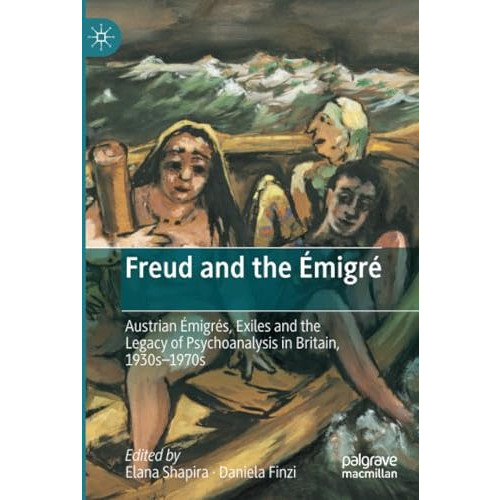 Freud and the Émigré

Austrian Émigrés, Exiles and the Legacy of Psychoanalysis in Britain, 1930s–1970s

Edited by
Elana Shapira · Daniela Finzi

palgrave
macmillan